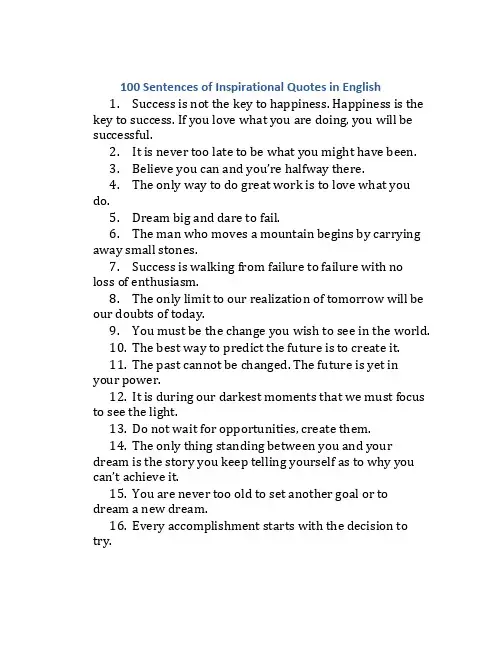 100 Sentences of Inspirational Quotes in English

1. Success is not the key to happiness. Happiness is the key to success. If you love what you are doing, you will be successful.

2. It is never too late to be what you might have been.

3. Believe you can and you're halfway there.

4. The only way to do great work is to love what you do.

5. Dream big and dare to fail.

6. The man who moves a mountain begins by carrying away small stones.

7. Success is walking from failure to failure with no loss of enthusiasm.

8. The only limit to our realization of tomorrow will be our doubts of today.

9. You must be the change you wish to see in the world.

10. The best way to predict the future is to create it.

11. The past cannot be changed. The future is yet in your power.

12. It is during our darkest moments that we must focus to see the light.

13. Do not wait for opportunities, create them.

14. The only thing standing between you and your dream is the story you keep telling yourself as to why you can't achieve it.

15. You are never too old to set another goal or to dream a new dream.

16. Every accomplishment starts with the decision to try.